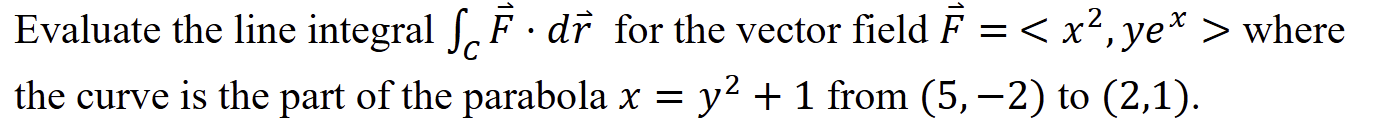 Evaluate the line integral $\int_C \vec{F} \cdot d\vec{r}$ for the vector field $\vec{F} = < x^2, ye^x >$ where the curve is the part of the parabola $x = y^2 + 1$ from $(5, -2)$ to $(2,1)$.